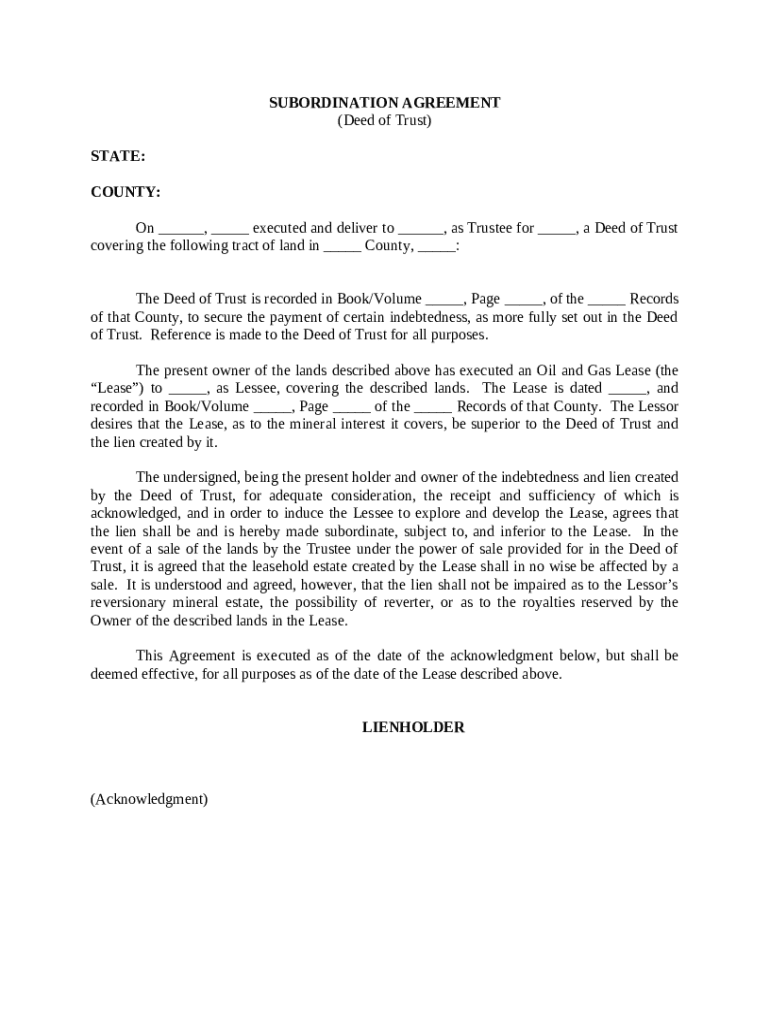 SUBORDINATION AGREEMENT
(Deed of Trust)

STATE:

COUNTY:

On ______, _____ executed and deliver to ______, as Trustee for _____, a Deed of Trust covering the following tract of land in _____ County, _____:

The Deed of Trust is recorded in Book/Volume _____, Page _____, of the _____ Records of that County, to secure the payment of certain indebtedness, as more fully set out in the Deed of Trust. Reference is made to the Deed of Trust for all purposes.

The present owner of the lands described above has executed an Oil and Gas Lease (the "Lease") to _____, as Lessee, covering the described lands. The Lease is dated _____, and recorded in Book/Volume _____, Page _____ of the _____ Records of that County. The Lessor desires that the Lease, as to the mineral interest it covers, be superior to the Deed of Trust and the lien created by it.

The undersigned, being the present holder and owner of the indebtedness and lien created by the Deed of Trust, for adequate consideration, the receipt and sufficiency of which is acknowledged, and in order to induce the Lessee to explore and develop the Lease, agrees that the lien shall be and is hereby made subordinate, subject to, and inferior to the Lease. In the event of a sale of the lands by the Trustee under the power of sale provided for in the Deed of Trust, it is agreed that the leasehold estate created by the Lease shall in no wise be affected by a sale. It is understood and agreed, however, that the lien shall not be impaired as to the Lessor's reversionary mineral estate, the possibility of reverter, or as to the royalties reserved by the Owner of the described lands in the Lease.

This Agreement is executed as of the date of the acknowledgment below, but shall be deemed effective, for all purposes as of the date of the Lease described above.

LIENHOLDER

(Acknowledgment)